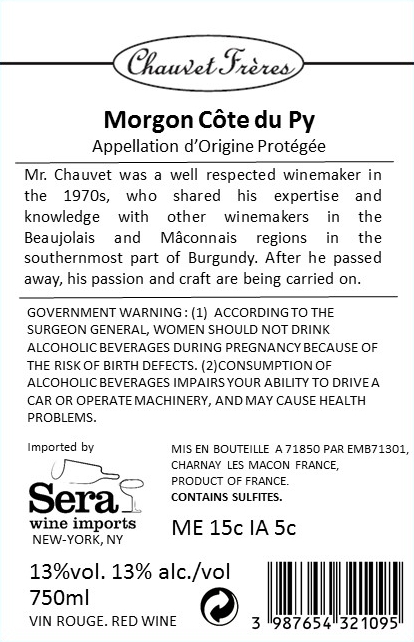 Chauvet Frères

Morgon Côte du Py
Appellation d'Origine Protégée

Mr. Chauvet was a well respected winemaker in the 1970s, who shared his expertise and knowledge with other winemakers in the Beaujolais and Mâconnais regions in the southernmost part of Burgundy. After he passed away, his passion and craft are being carried on.

GOVERNMENT WARNING : (1) ACCORDING TO THE SURGEON GENERAL, WOMEN SHOULD NOT DRINK ALCOHOLIC BEVERAGES DURING PREGNANCY BECAUSE OF THE RISK OF BIRTH DEFECTS. (2)CONSUMPTION OF ALCOHOLIC BEVERAGES IMPAIRS YOUR ABILITY TO DRIVE A CAR OR OPERATE MACHINERY, AND MAY CAUSE HEALTH PROBLEMS.

Imported by
Sera
wine imports
NEW-YORK, NY

MIS EN BOUTEILLE A 71850 PAR EMB71301, CHARNAY LES MACON FRANCE, PRODUCT OF FRANCE.
CONTAINS SULFITES.

ME 15c IA 5c

13%vol. 13% alc./vol
750ml
VIN ROUGE. RED WINE

3 987654 321095